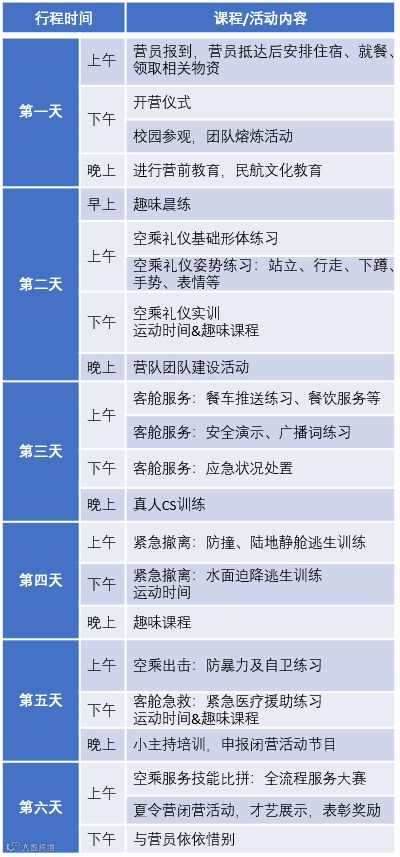 | 行程时间 |  | 课程/活动内容 |
|---|---|---|
| 第一天 | 上午 | 营员报到，营员抵达后安排住宿、就餐、领取相关物资 |
|  | 下午 | 开营仪式 |
|  |  | 校园参观，团队熔炼活动 |
|  | 晚上 | 进行营前教育，民航文化教育 |
| 第二天 | 早上 | 趣味晨练 |
|  | 上午 | 空乘礼仪基础形体练习 |
|  |  | 空乘礼仪姿势练习：站立、行走、下蹲、手势、表情等 |
|  | 下午 | 空乘礼仪实训 运动时间&趣味课程 |
|  | 晚上 | 营队团队建设活动 |
| 第三天 | 上午 | 客舱服务：餐车推送练习、餐饮服务等 |
|  |  | 客舱服务：安全演示、广播词练习 |
|  | 下午 | 客舱服务：应急状况处置 |
|  | 晚上 | 真人CS训练 |
| 第四天 | 上午 | 紧急撤离：防撞、陆地静舱逃生训练 |
|  | 下午 | 紧急撤离：水面迫降逃生训练 运动时间 |
|  | 晚上 | 趣味课程 |
| 第五天 | 上午 | 空乘出击：防暴力及自卫练习 |
|  | 下午 | 客舱急救：紧急医疗援助练习 运动时间&趣味课程 |
|  | 晚上 | 小主持培训，申报闭营活动节目 |
| 第六天 | 上午 | 空乘服务技能比拼：全流程服务大赛 |
|  |  | 夏令营闭营活动，才艺展示，表彰奖励 |
|  | 下午 | 与营员依依惜别 |